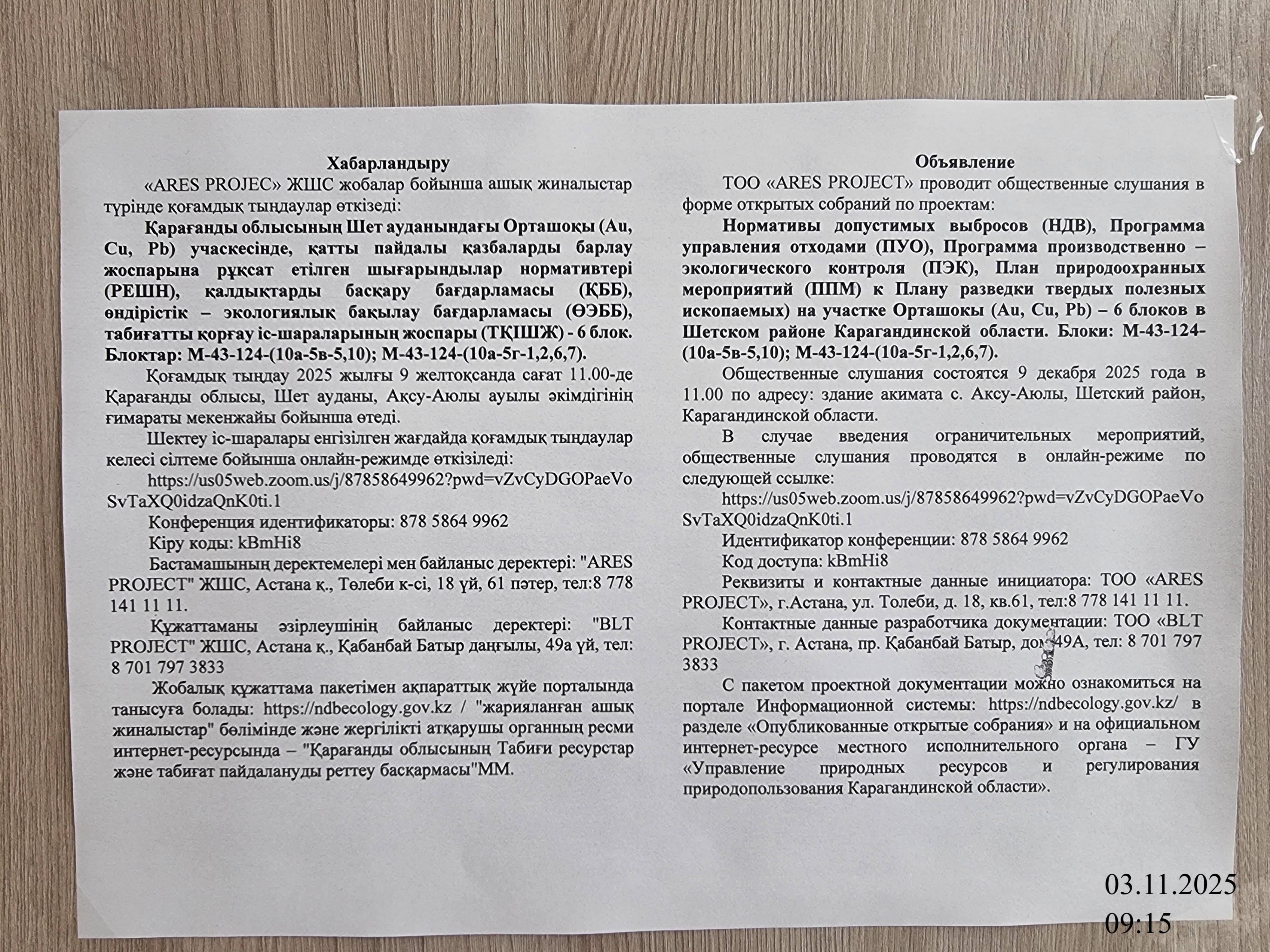 Хабарландыру

«ARES PROJEC» ЖШС жобалар бойынша ашық жиналыстар түрінде қоғамдық тыңдаулар өткізеді:

Қарағанды облысының Шет ауданындағы Орташоқы (Au, Cu, Pb) учаскесінде, қатты пайдалы қазбаларды барлау жоспарына рұқсат етілген шығарындылар нормативтері (РЕШН), қалдықтарды басқару бағдарламасы (ҚББ), өндірістік – экологиялық бақылау бағдарламасы (ӨЭББ), табиғатты қорғау іс-шараларының жоспары (ТҚІШЖ) - 6 блок. Блоктар: М-43-124-(10а-5в-5,10); М-43-124-(10а-5г-1,2,6,7).

Қоғамдық тыңдау 2025 жылғы 9 желтоқсанда сағат 11.00-де Қарағанды облысы, Шет ауданы, Ақсу-Аюлы ауылы әкімдігінің ғимараты мекенжайы бойынша өтеді.

Шектеу іс-шаралары енгізілген жағдайда қоғамдық тыңдаулар келесі сілтеме бойынша онлайн-режимде өткізіледі:

https://us05web.zoom.us/j/87858649962?pwd=vZvCyDGOPaeVoSvTaXQ0idzaQnK0ti.1

Конференция идентификаторы: 878 5864 9962

Кіру коды: kBmHi8

Бастамашының деректемелері мен байланыс деректері: "ARES PROJECT" ЖШС, Астана қ., Төлеби к-сі, 18 үй, 61 пәтер, тел:8 778 141 11 11.

Құжаттаманы әзірлеушінің байланыс деректері: "BLT PROJECT" ЖШС, Астана қ., Қабанбай Батыр даңғылы, 49а үй, тел: 8 701 797 3833

Жобалық құжаттама пакетімен ақпараттық жүйе порталында танысуға болады: https://ndbecology.gov.kz / "жарияланған ашық жиналыстар" бөлімінде және жергілікті атқарушы органның ресми интернет-ресурсында – "Қарағанды облысының Табиғи ресурстар және табиғат пайдалануды реттеу басқармасы"ММ.

Объявление

ТОО «ARES PROJECT» проводит общественные слушания в форме открытых собраний по проектам:

Нормативы допустимых выбросов (НДВ), Программа управления отходами (ПУО), Программа производственно – экологического контроля (ПЭК), План природоохранных мероприятий (ППМ) к Плану разведки твердых полезных ископаемых) на участке Орташокы (Au, Cu, Pb) – 6 блоков в Шетском районе Карагандинской области. Блоки: М-43-124-(10а-5в-5,10); М-43-124-(10а-5г-1,2,6,7).

Общественные слушания состоятся 9 декабря 2025 года в 11.00 по адресу: здание акимата с. Аксу-Аюлы, Шетский район, Карагандинской области.

В случае введения ограничительных мероприятий, общественные слушания проводятся в онлайн-режиме по следующей ссылке:

https://us05web.zoom.us/j/87858649962?pwd=vZvCyDGOPaeVoSvTaXQ0idzaQnK0ti.1

Идентификатор конференции: 878 5864 9962

Код доступа: kBmHi8

Реквизиты и контактные данные инициатора: ТОО «ARES PROJECT», г.Астана, ул. Толеби, д. 18, кв.61, тел:8 778 141 11 11.

Контактные данные разработчика документации: ТОО «BLT PROJECT», г. Астана, пр. Қабанбай Батыр, дом 49А, тел: 8 701 797 3833

С пакетом проектной документации можно ознакомиться на портале Информационной системы: https://ndbecology.gov.kz/ в разделе «Опубликованные открытые собрания» и на официальном интернет-ресурсе местного исполнительного органа – ГУ «Управление природных ресурсов и регулирования природопользования Карагандинской области».

03.11.2025
09:15